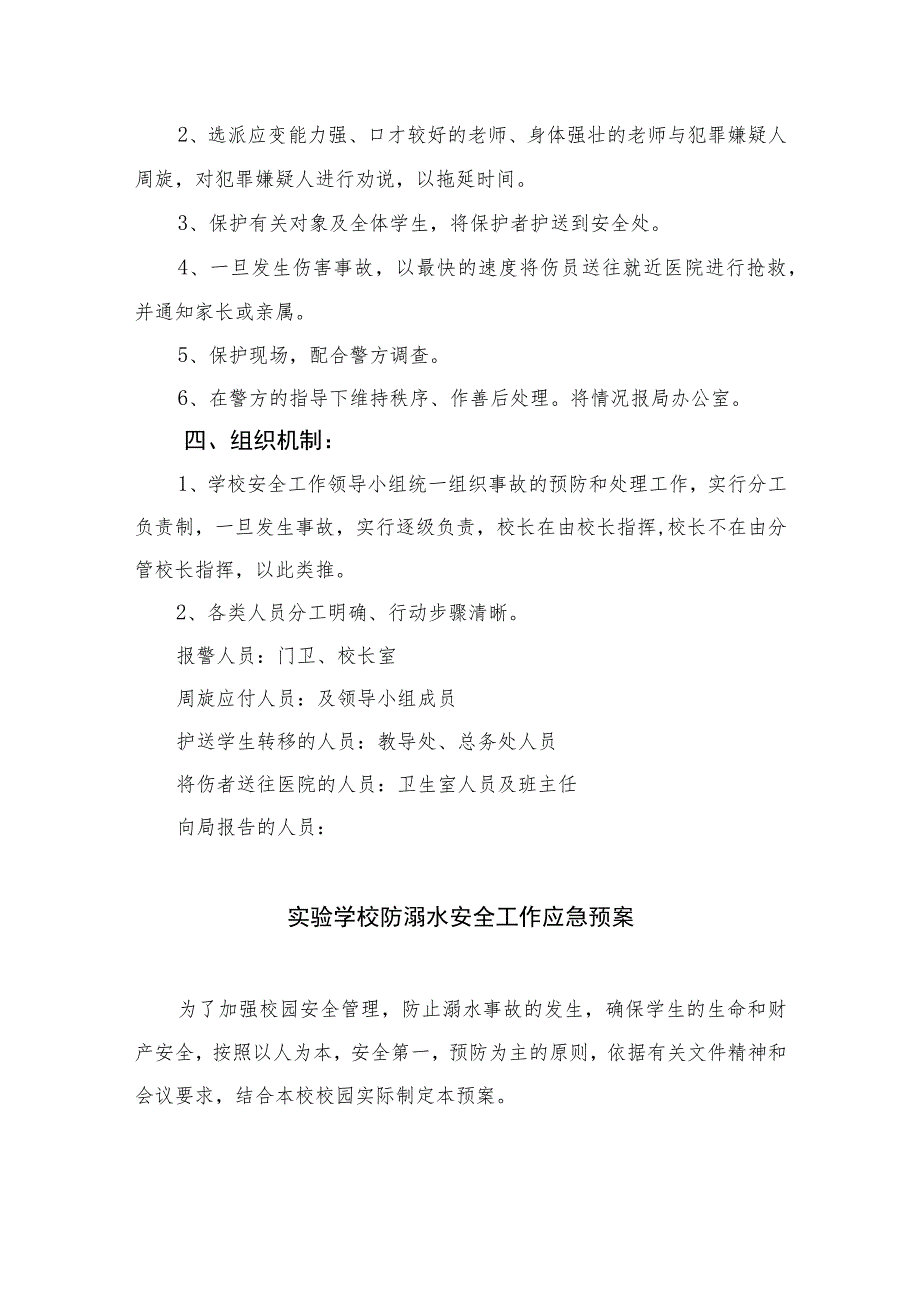 2、选派应变能力强、口才较好的老师、身体强壮的老师与犯罪嫌疑人周旋，对犯罪嫌疑人进行劝说，以拖延时间。

3、保护有关对象及全体学生，将保护者护送到安全处。

4、一旦发生伤害事故，以最快的速度将伤员送往就近医院进行抢救，并通知家长或亲属。

5、保护现场，配合警方调查。

6、在警方的指导下维持秩序、作善后处理。将情况报局办公室。

四、组织机制：

1、学校安全工作领导小组统一组织事故的预防和处理工作，实行分工负责制，一旦发生事故，实行逐级负责，校长在由校长指挥,校长不在由分管校长指挥，以此类推。

2、各类人员分工明确、行动步骤清晰。

报警人员：门卫、校长室

周旋应付人员：及领导小组成员

护送学生转移的人员：教导处、总务处人员

将伤者送往医院的人员：卫生室人员及班主任

向局报告的人员：

实验学校防溺水安全工作应急预案

为了加强校园安全管理，防止溺水事故的发生，确保学生的生命和财产安全，按照以人为本，安全第一，预防为主的原则，依据有关文件精神和会议要求，结合本校校园实际制定本预案。